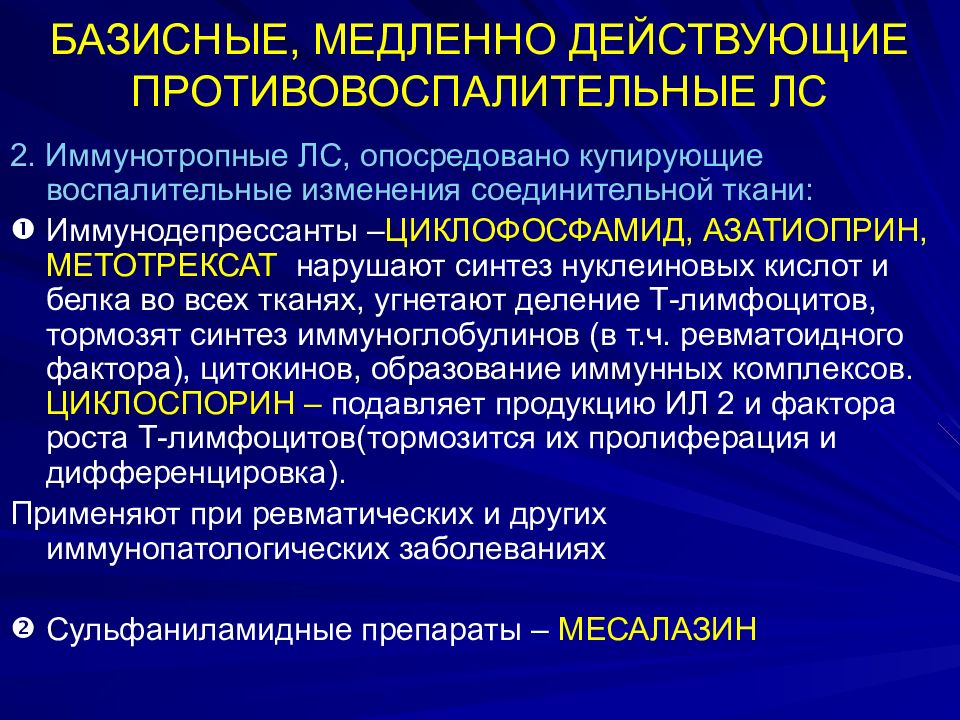 БАЗИСНЫЕ, МЕДЛЕННО ДЕЙСТВУЮЩИЕ ПРОТИВОВОСПАЛИТЕЛЬНЫЕ ЛС

2. Иммунотропные ЛС, опосредовано купирующие воспалительные изменения соединительной ткани:

❶ Иммунодепрессанты –ЦИКЛОФОСФАМИД, АЗАТИОПРИН, МЕТОТРЕКСАТ нарушают синтез нуклеиновых кислот и белка во всех тканях, угнетают деление Т-лимфоцитов, тормозят синтез иммуноглобулинов (в т.ч. ревматоидного фактора), цитокинов, образование иммунных комплексов. ЦИКЛОСПОРИН – подавляет продукцию ИЛ 2 и фактора роста Т-лимфоцитов(тормозится их пролиферация и дифференцировка).

Применяют при ревматических и других иммунопатологических заболеваниях

❷ Сульфаниламидные препараты – МЕСАЛАЗИН